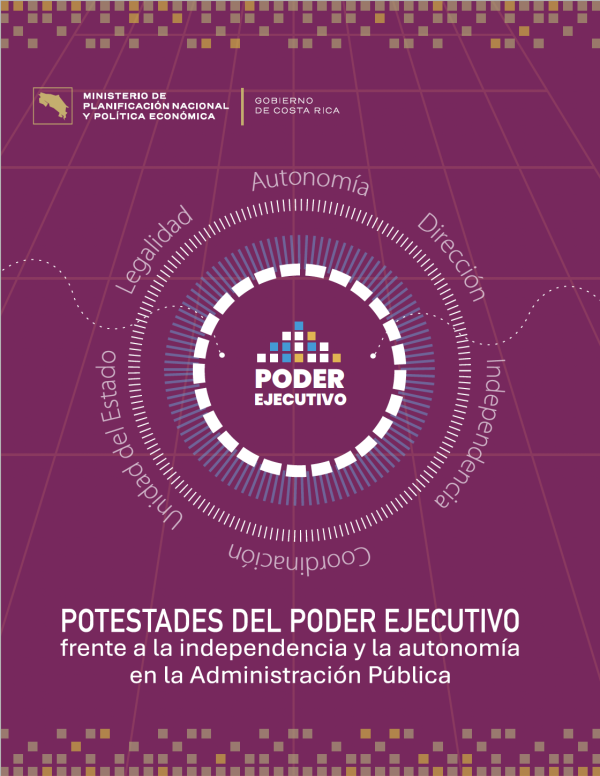 MINISTERIO DE
PLANIFICACIÓN NACIONAL
Y POLÍTICA ECONÓMICA

GOBIERNO
DE COSTA RICA

Autonomía

Dirección

Independencia

Coordinación

Unidad del Estado

Legalidad

PODER
EJECUTIVO

POTESTADES DEL PODER EJECUTIVO
frente a la independencia y la autonomía
en la Administración Pública